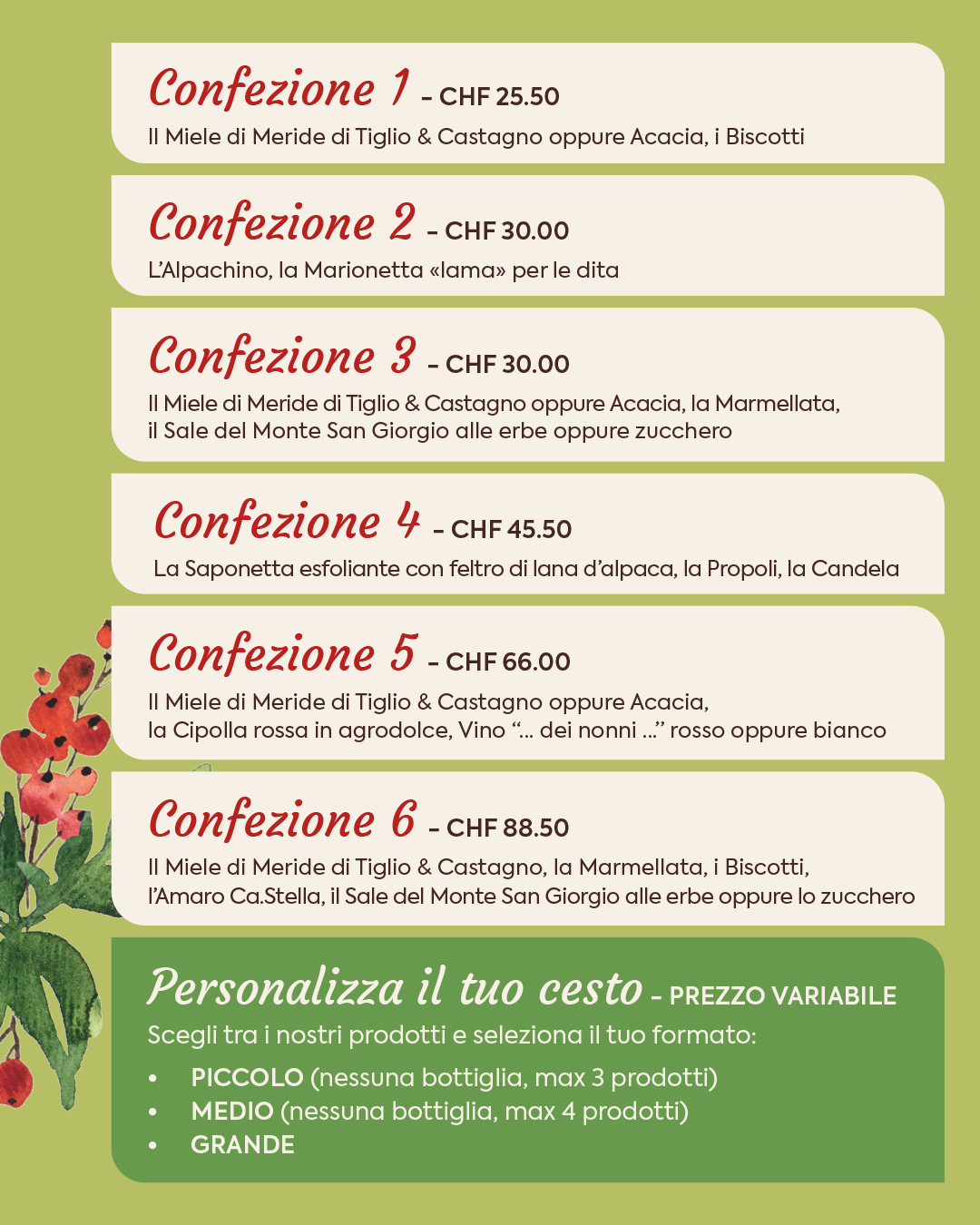 Confezione 1 - CHF 25.50

Il Miele di Meride di Tiglio & Castagno oppure Acacia, i Biscotti

Confezione 2 - CHF 30.00

L'Alpachino, la Marionetta «lama» per le dita

Confezione 3 - CHF 30.00

Il Miele di Meride di Tiglio & Castagno oppure Acacia, la Marmellata, il Sale del Monte San Giorgio alle erbe oppure zucchero

Confezione 4 - CHF 45.50

La Saponetta esfoliante con feltro di lana d'alpaca, la Propoli, la Candela

Confezione 5 - CHF 66.00

Il Miele di Meride di Tiglio & Castagno oppure Acacia, la Cipolla rossa in agrodolce, Vino "... dei nonni ..." rosso oppure bianco

Confezione 6 - CHF 88.50

Il Miele di Meride di Tiglio & Castagno, la Marmellata, i Biscotti, l'Amaro Ca.Stella, il Sale del Monte San Giorgio alle erbe oppure lo zucchero

Personalizza il tuo cesto - PREZZO VARIABILE

Scegli tra i nostri prodotti e seleziona il tuo formato:

• PICCOLO (nessuna bottiglia, max 3 prodotti)
• MEDIO (nessuna bottiglia, max 4 prodotti)
• GRANDE